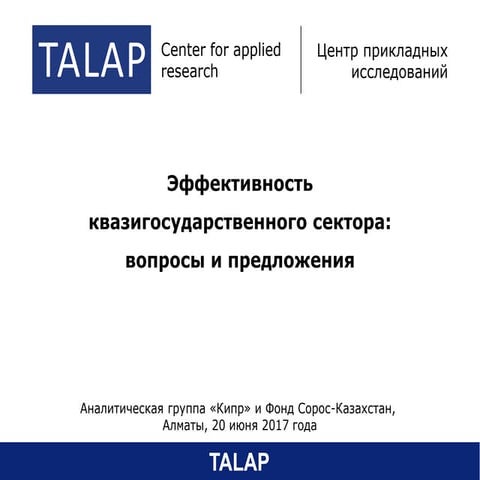 TALAP

Center for applied research

Центр прикладных исследований

Эффективность квазигосударственного сектора: вопросы и предложения

Аналитическая группа «Кипр» и Фонд Сорос-Казахстан, Алматы, 20 июня 2017 года

TALAP